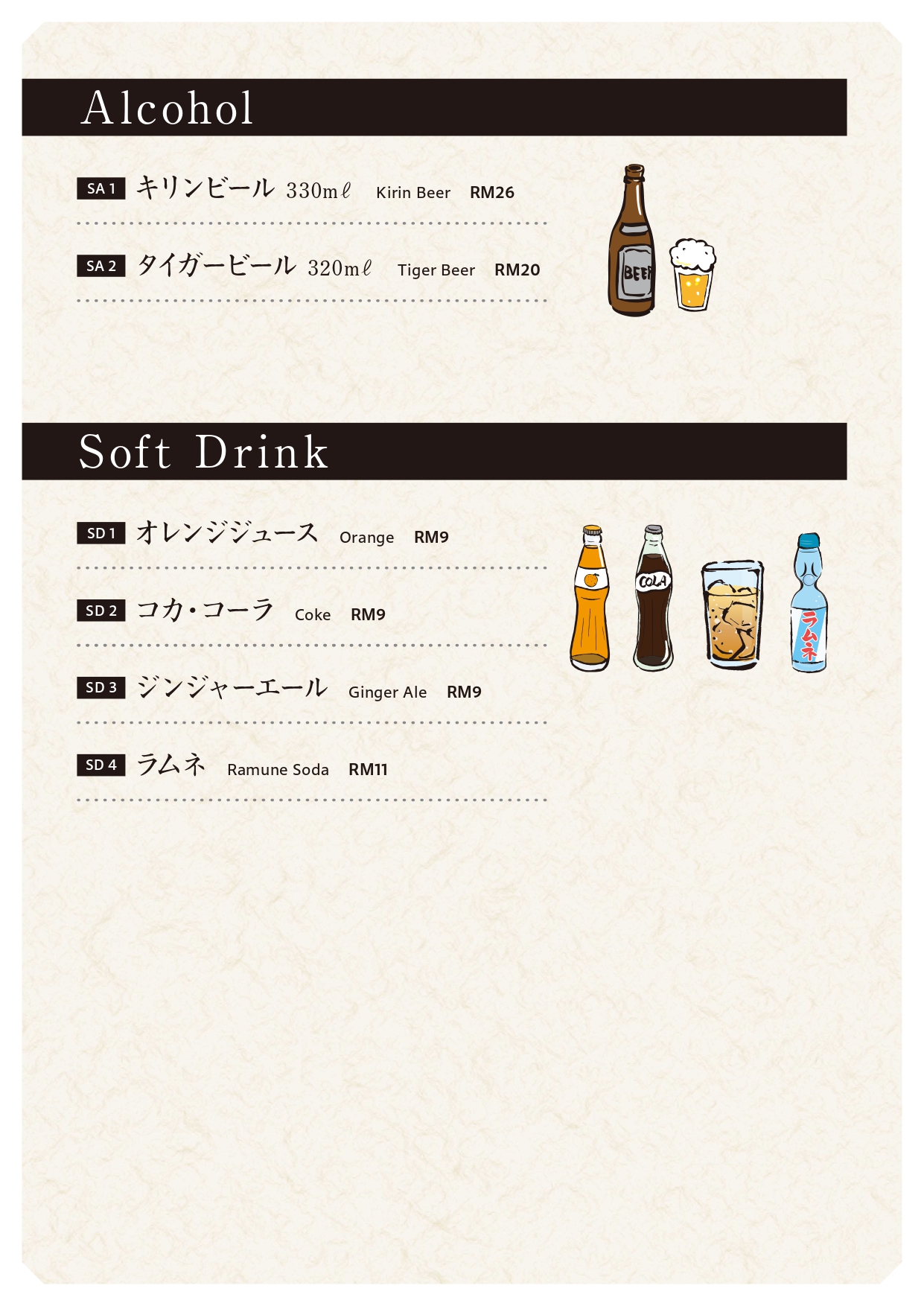 Alcohol

SA 1 キリンビール 330mℓ Kirin Beer RM26

SA 2 タイガービール 320mℓ Tiger Beer RM20

BEER

Soft Drink

SD 1 オレンジジュース Orange RM9

SD 2 コカ・コーラ Coke RM9

SD 3 ジンジャーエール Ginger Ale RM9

SD 4 ラムネ Ramune Soda RM11

COLA

ラムネ